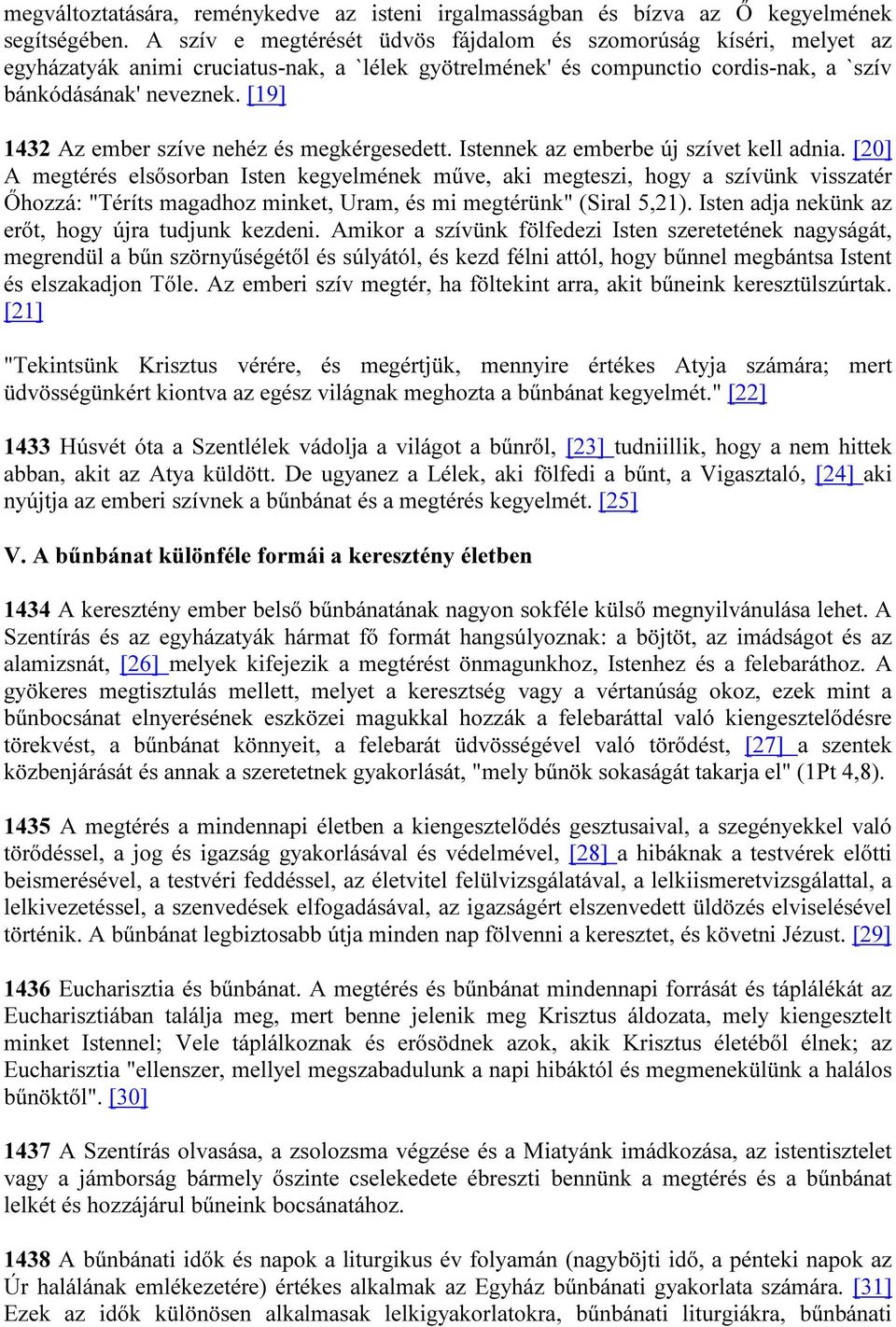 megváltoztatására, reménykedve az isteni irgalmasságban és bízva az Ő kegyelmének segítségében. A szív e megtérését üdvös fájdalom és szomorúság kíséri, melyet az egyházatyák animi cruciatus-nak, a `lélek gyötrelmének' és compunctio cordis-nak, a `szív bánkódásának' neveznek. [19]

1432 Az ember szíve nehéz és megkérgesedett. Istennek az emberbe új szívet kell adnia. [20] A megtérés elsősorban Isten kegyelmének műve, aki megteszi, hogy a szívünk visszatér Őhozzá: "Téríts magadhoz minket, Uram, és mi megtérünk" (Siral 5,21). Isten adja nekünk az erőt, hogy újra tudjunk kezdeni. Amikor a szívünk fölfedezi Isten szeretetének nagyságát, megrendül a bűn szörnyűségétől és súlyától, és kezd félni attól, hogy bűnnel megbántsa Istent és elszakadjon Tőle. Az emberi szív megtér, ha föltekint arra, akit bűneink keresztülszúrtak. [21]

"Tekintsünk Krisztus vérére, és megértjük, mennyire értékes Atyja számára; mert üdvösségünkért kiontva az egész világnak meghozta a bűnbánat kegyelmét." [22]

1433 Húsvét óta a Szentlélek vádolja a világot a bűnről, [23] tudniillik, hogy a nem hittek abban, akit az Atya küldött. De ugyanez a Lélek, aki fölfedi a bűnt, a Vigasztaló, [24] aki nyújtja az emberi szívnek a bűnbánat és a megtérés kegyelmét. [25]

V. A bűnbánat különféle formái a keresztény életben

1434 A keresztény ember belső bűnbánatának nagyon sokféle külső megnyilvánulása lehet. A Szentírás és az egyházatyák hármat fő formát hangsúlyoznak: a böjtöt, az imádságot és az alamizsnát, [26] melyek kifejezik a megtérést önmagunkhoz, Istenhez és a felebaráthoz. A gyökeres megtisztulás mellett, melyet a keresztség vagy a vértanúság okoz, ezek mint a bűnbocsánat elnyerésének eszközei magukkal hozzák a felebaráttal való kiengesztelődésre törekvést, a bűnbánat könnyeit, a felebarát üdvösségével való törődést, [27] a szentek közbenjárását és annak a szeretetnek gyakorlását, "mely bűnök sokaságát takarja el" (1Pt 4,8).

1435 A megtérés a mindennapi életben a kiengesztelődés gesztusaival, a szegényekkel való törődéssel, a jog és igazság gyakorlásával és védelmével, [28] a hibáknak a testvérek előtti beismerésével, a testvéri feddéssel, az életvitel felülvizsgálatával, a lelkiismeretvizsgálattal, a lelkivezetéssel, a szenvedések elfogadásával, az igazságért elszenvedett üldözés elviselésével történik. A bűnbánat legbiztosabb útja minden nap fölvenni a keresztet, és követni Jézust. [29]

1436 Eucharisztia és bűnbánat. A megtérés és bűnbánat mindennapi forrását és táplálékát az Eucharisztiában találja meg, mert benne jelenik meg Krisztus áldozata, mely kiengesztelt minket Istennel; Vele táplálkoznak és erősödnek azok, akik Krisztus életéből élnek; az Eucharisztia "ellenszer, mellyel megszabadulunk a napi hibáktól és megmenekülünk a halálos bűnöktől". [30]

1437 A Szentírás olvasása, a zsolozsma végzése és a Miatyánk imádkozása, az istentisztelet vagy a jámborság bármely őszinte cselekedete ébreszti bennünk a megtérés és a bűnbánat lelkét és hozzájárul bűneink bocsánatához.

1438 A bűnbánati idők és napok a liturgikus év folyamán (nagyböjti idő, a pénteki napok az Úr halálának emlékezetére) értékes alkalmak az Egyház bűnbánati gyakorlata számára. [31] Ezek az idők különösen alkalmasak lelkigyakorlatokra, bűnbánati liturgiákra, bűnbánati